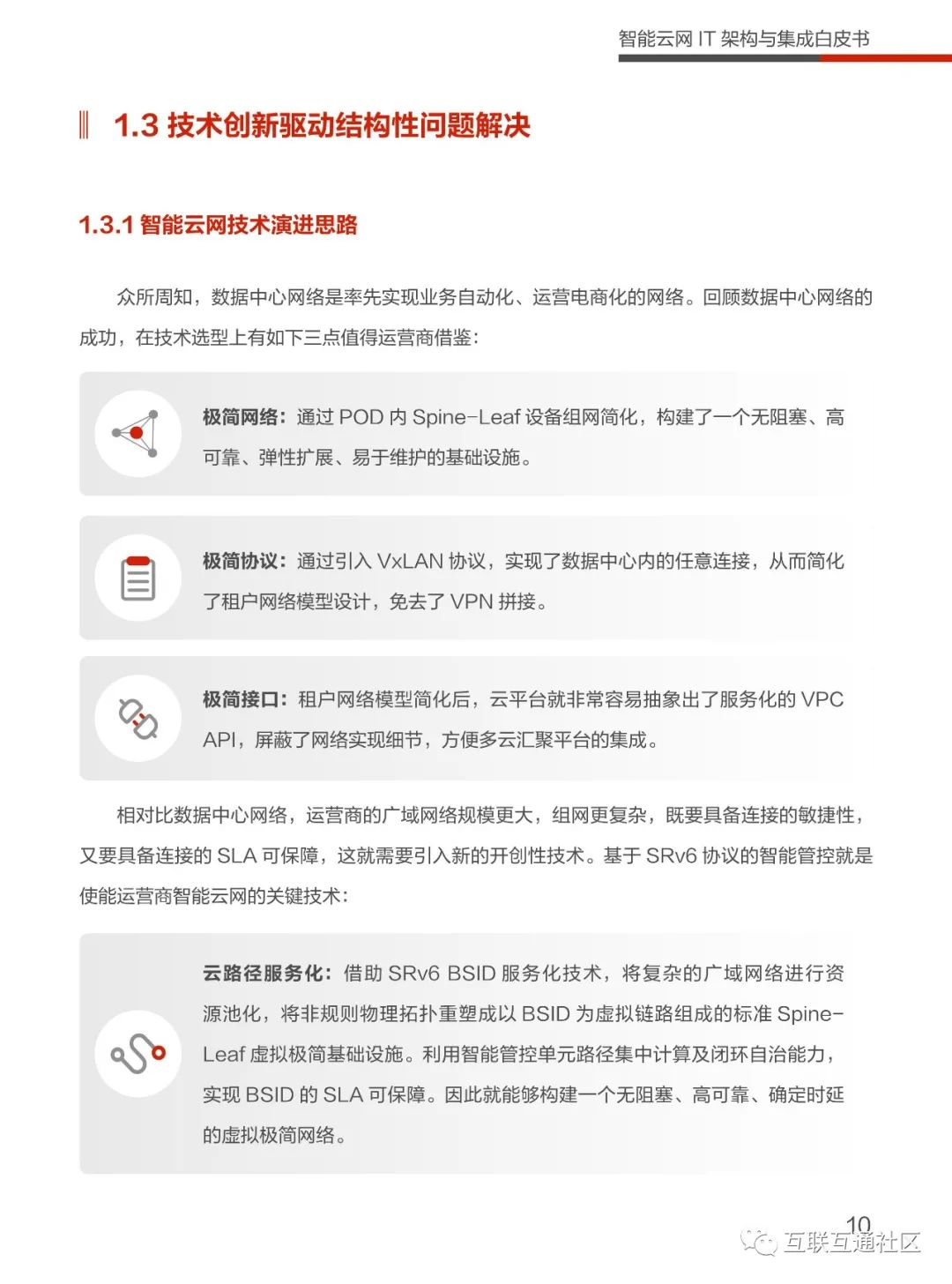 智能云网 IT 架构与集成白皮书

1.3 技术创新驱动结构性问题解决

1.3.1 智能云网技术演进思路

众所周知，数据中心网络是率先实现业务自动化、运营电商化的网络。回顾数据中心网络的成功，在技术选型上有如下三点值得运营商借鉴：

极简网络：通过 POD 内 Spine-Leaf 设备组网简化，构建了一个无阻塞、高可靠、弹性扩展、易于维护的基础设施。

极简协议：通过引入 VxLAN 协议，实现了数据中心内的任意连接，从而简化了租户网络模型设计，免去了 VPN 拼接。

极简接口：租户网络模型简化后，云平台就非常容易抽象出了服务化的 VPC API，屏蔽了网络实现细节，方便多云汇聚平台的集成。

相对比数据中心网络，运营商的广域网络规模更大，组网更复杂，既要具备连接的敏捷性，又要具备连接的 SLA 可保障，这就需要引入新的开创性技术。基于 SRv6 协议的智能管控就是使能运营商智能云网的关键技术：

云路径服务化：借助 SRv6 BSID 服务化技术，将复杂的广域网络进行资源池化，将非规则物理拓扑重塑成以 BSID 为虚拟链路组成的标准 Spine-Leaf 虚拟极简基础设施。利用智能管控单元路径集中计算及闭环自治能力，实现 BSID 的 SLA 可保障。因此就能够构建一个无阻塞、高可靠、确定时延的虚拟极简网络。

10

互联互通社区